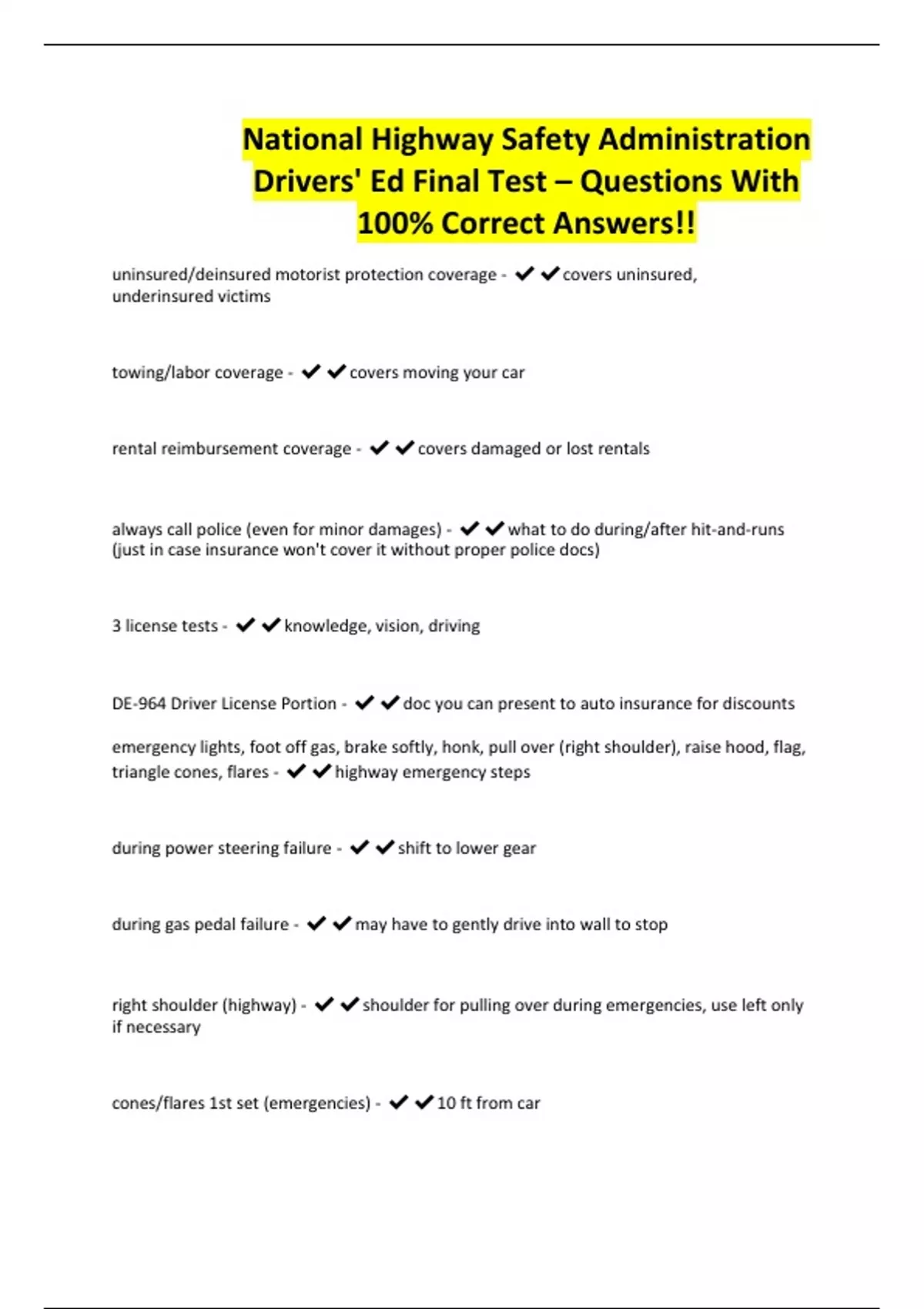 National Highway Safety Administration Drivers' Ed Final Test – Questions With 100% Correct Answers!!

uninsured/deinsured motorist protection coverage - ✔✔covers uninsured, underinsured victims

towing/labor coverage - ✔✔covers moving your car

rental reimbursement coverage - ✔✔covers damaged or lost rentals

always call police (even for minor damages) - ✔✔what to do during/after hit-and-runs (just in case insurance won't cover it without proper police docs)

3 license tests - ✔✔knowledge, vision, driving

DE-964 Driver License Portion - ✔✔doc you can present to auto insurance for discounts

emergency lights, foot off gas, brake softly, honk, pull over (right shoulder), raise hood, flag, triangle cones, flares - ✔✔highway emergency steps

during power steering failure - ✔✔shift to lower gear

during gas pedal failure - ✔✔may have to gently drive into wall to stop

right shoulder (highway) - ✔✔shoulder for pulling over during emergencies, use left only if necessary

cones/flares 1st set (emergencies) - ✔✔10 ft from car